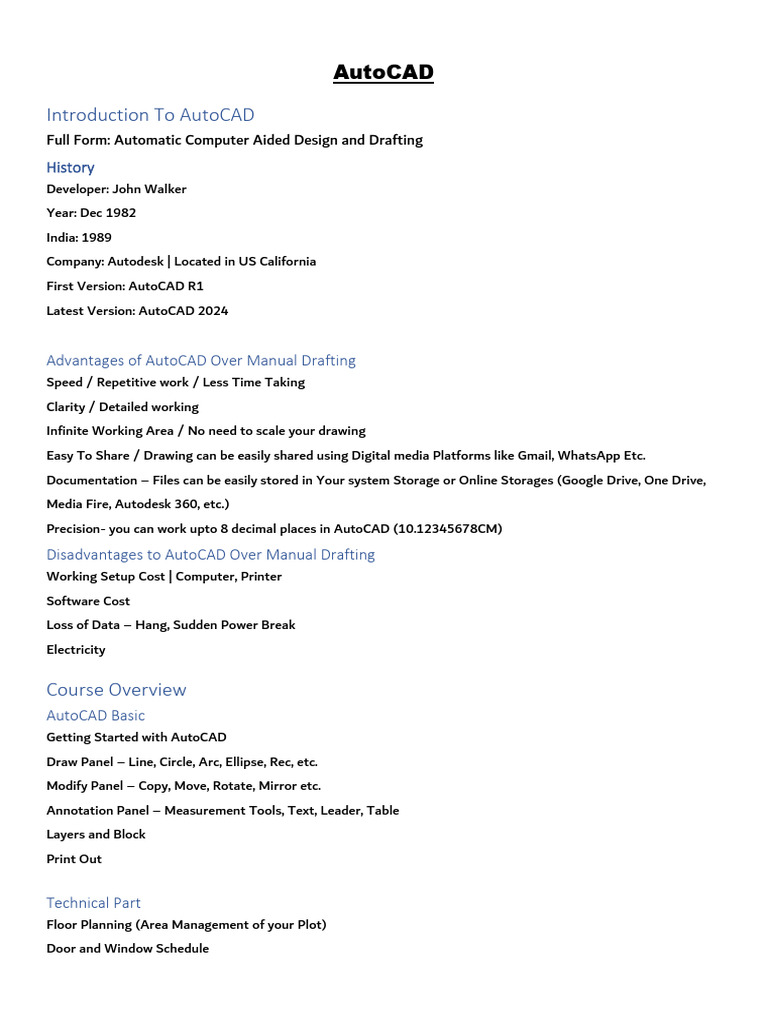 AutoCAD

Introduction To AutoCAD

Full Form: Automatic Computer Aided Design and Drafting

History

Developer: John Walker

Year: Dec 1982

India: 1989

Company: Autodesk | Located in US California

First Version: AutoCAD R1

Latest Version: AutoCAD 2024

Advantages of AutoCAD Over Manual Drafting

Speed / Repetitive work / Less Time Taking

Clarity / Detailed working

Infinite Working Area / No need to scale your drawing

Easy To Share / Drawing can be easily shared using Digital media Platforms like Gmail, WhatsApp Etc.

Documentation – Files can be easily stored in Your system Storage or Online Storages (Google Drive, One Drive, Media Fire, Autodesk 360, etc.)

Precision- you can work upto 8 decimal places in AutoCAD (10.12345678CM)

Disadvantages to AutoCAD Over Manual Drafting

Working Setup Cost | Computer, Printer

Software Cost

Loss of Data – Hang, Sudden Power Break

Electricity

Course Overview

AutoCAD Basic

Getting Started with AutoCAD

Draw Panel – Line, Circle, Arc, Ellipse, Rec, etc.

Modify Panel – Copy, Move, Rotate, Mirror etc.

Annotation Panel – Measurement Tools, Text, Leader, Table

Layers and Block

Print Out

Technical Part

Floor Planning (Area Management of your Plot)

Door and Window Schedule